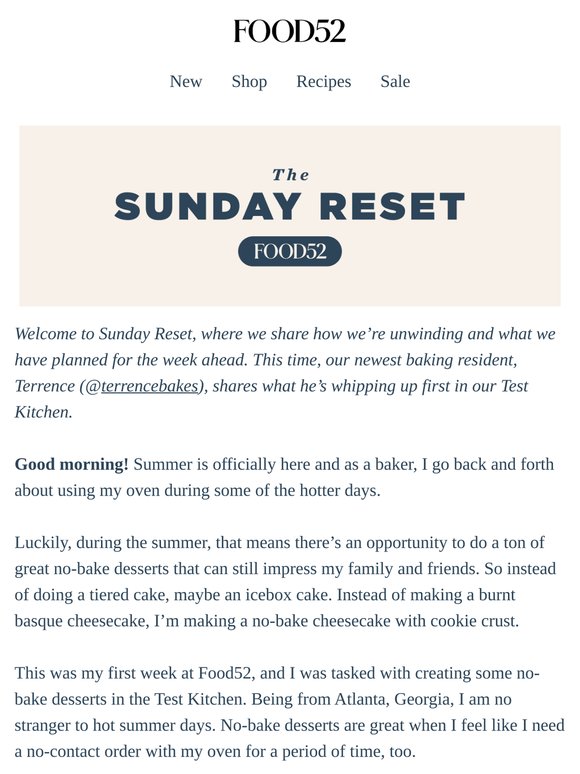 FOOD52

New Shop Recipes Sale

The
SUNDAY RESET
FOOD52

Welcome to Sunday Reset, where we share how we're unwinding and what we have planned for the week ahead. This time, our newest baking resident, Terrence (@terrencebakes), shares what he's whipping up first in our Test Kitchen.

Good morning! Summer is officially here and as a baker, I go back and forth about using my oven during some of the hotter days.

Luckily, during the summer, that means there's an opportunity to do a ton of great no-bake desserts that can still impress my family and friends. So instead of doing a tiered cake, maybe an icebox cake. Instead of making a burnt basque cheesecake, I'm making a no-bake cheesecake with cookie crust.

This was my first week at Food52, and I was tasked with creating some no-bake desserts in the Test Kitchen. Being from Atlanta, Georgia, I am no stranger to hot summer days. No-bake desserts are great when I feel like I need a no-contact order with my oven for a period of time, too.